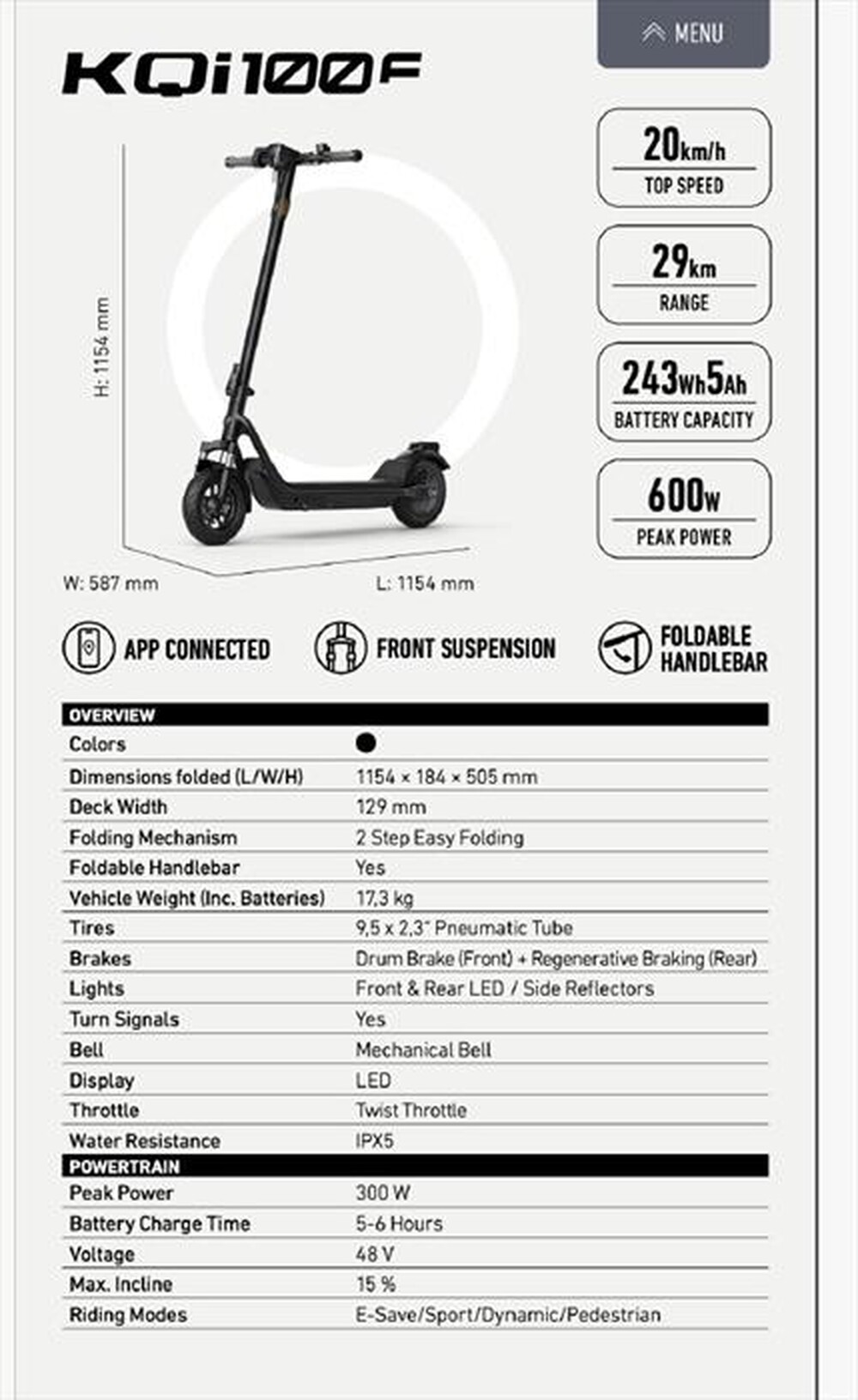 MENU

KQi100F

20km/h
TOP SPEED

29km
RANGE

243Wh5Ah
BATTERY CAPACITY

600W
PEAK POWER

H: 1154 mm

W: 587 mm

L: 1154 mm

APP CONNECTED

FRONT SUSPENSION

FOLDABLE HANDLEBAR

| OVERVIEW | |
|---|---|
| Colors | ● |
| Dimensions folded (L/W/H) | 1154 × 184 × 505 mm |
| Deck Width | 129 mm |
| Folding Mechanism | 2 Step Easy Folding |
| Foldable Handlebar | Yes |
| Vehicle Weight (Inc. Batteries) | 17,3 kg |
| Tires | 9,5 x 2,3" Pneumatic Tube |
| Brakes | Drum Brake (Front) + Regenerative Braking (Rear) |
| Lights | Front & Rear LED / Side Reflectors |
| Turn Signals | Yes |
| Bell | Mechanical Bell |
| Display | LED |
| Throttle | Twist Throttle |
| Water Resistance | IPX5 |
| POWERTRAIN | |
| Peak Power | 300 W |
| Battery Charge Time | 5-6 Hours |
| Voltage | 48 V |
| Max. Incline | 15 % |
| Riding Modes | E-Save/Sport/Dynamic/Pedestrian |